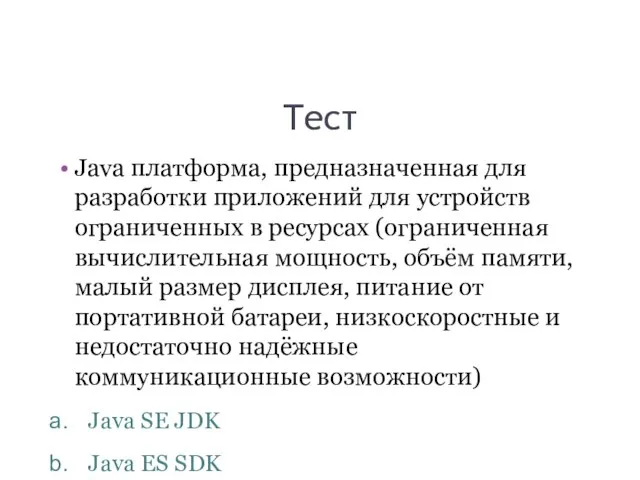 Тест

• Java платформа, предназначенная для разработки приложений для устройств ограниченных в ресурсах (ограниченная вычислительная мощность, объём памяти, малый размер дисплея, питание от портативной батареи, низкоскоростные и недостаточно надёжные коммуникационные возможности)

a. Java SE JDK

b. Java ES SDK